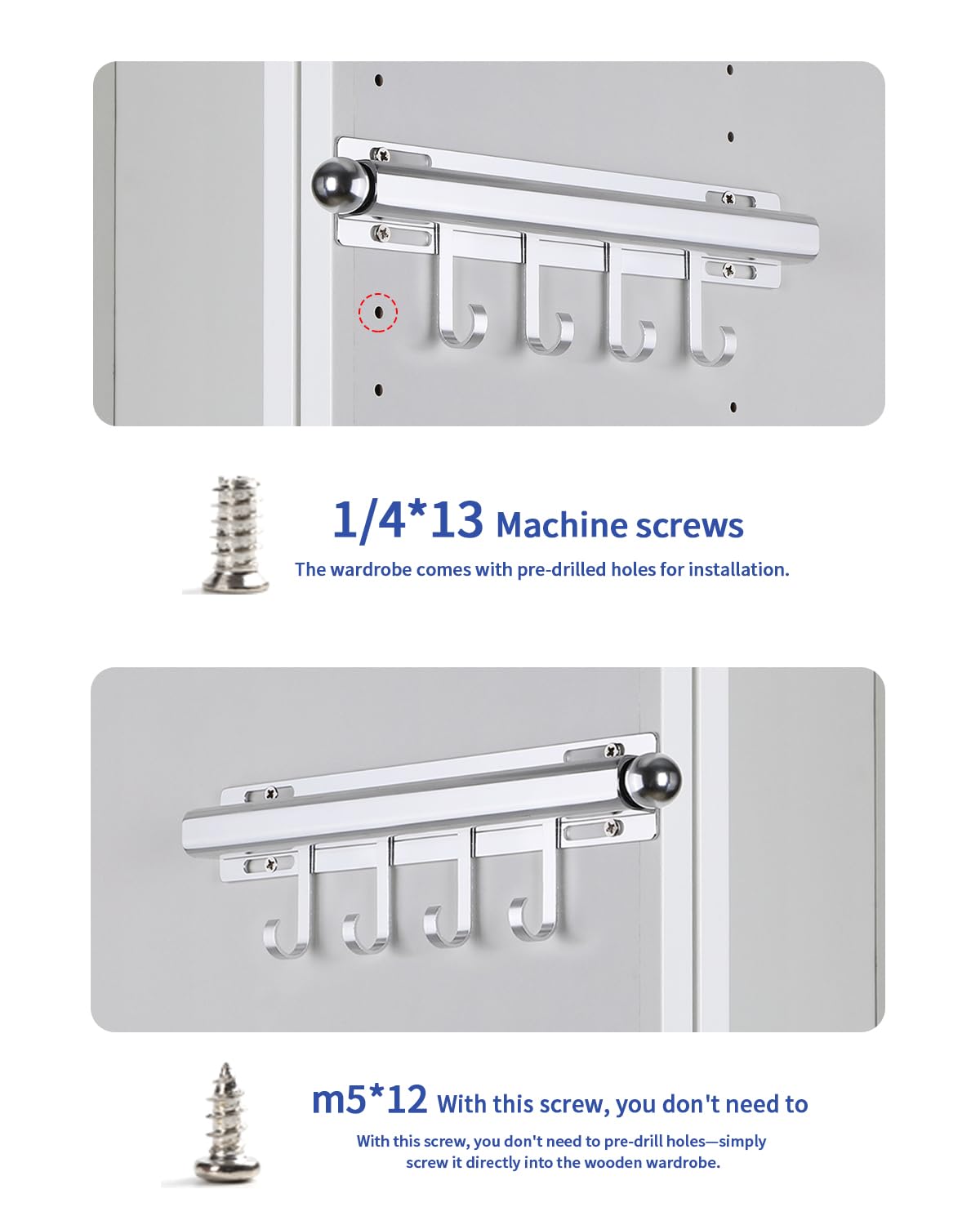 1/4*13 Machine screws

The wardrobe comes with pre-drilled holes for installation.

m5*12 With this screw, you don't need to

With this screw, you don't need to pre-drill holes—simply screw it directly into the wooden wardrobe.